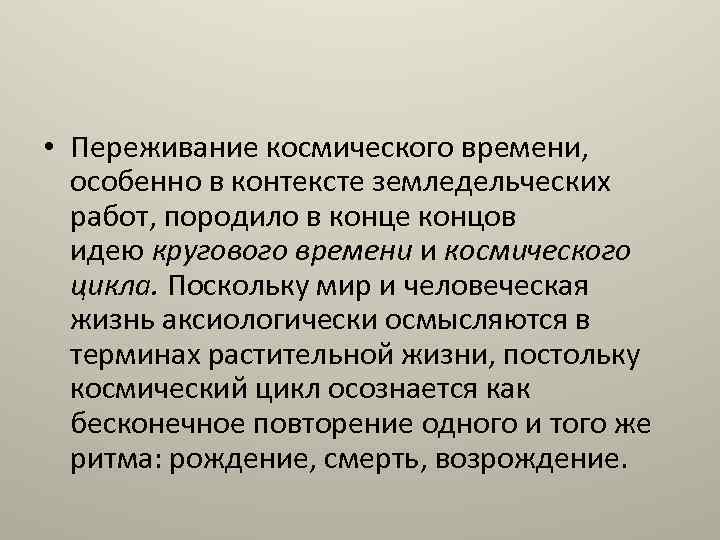 • Переживание космического времени, особенно в контексте земледельческих работ, породило в конце концов идею кругового времени и космического цикла. Поскольку мир и человеческая жизнь аксиологически осмысляются в терминах растительной жизни, постольку космический цикл осознается как бесконечное повторение одного и того же ритма: рождение, смерть, возрождение.